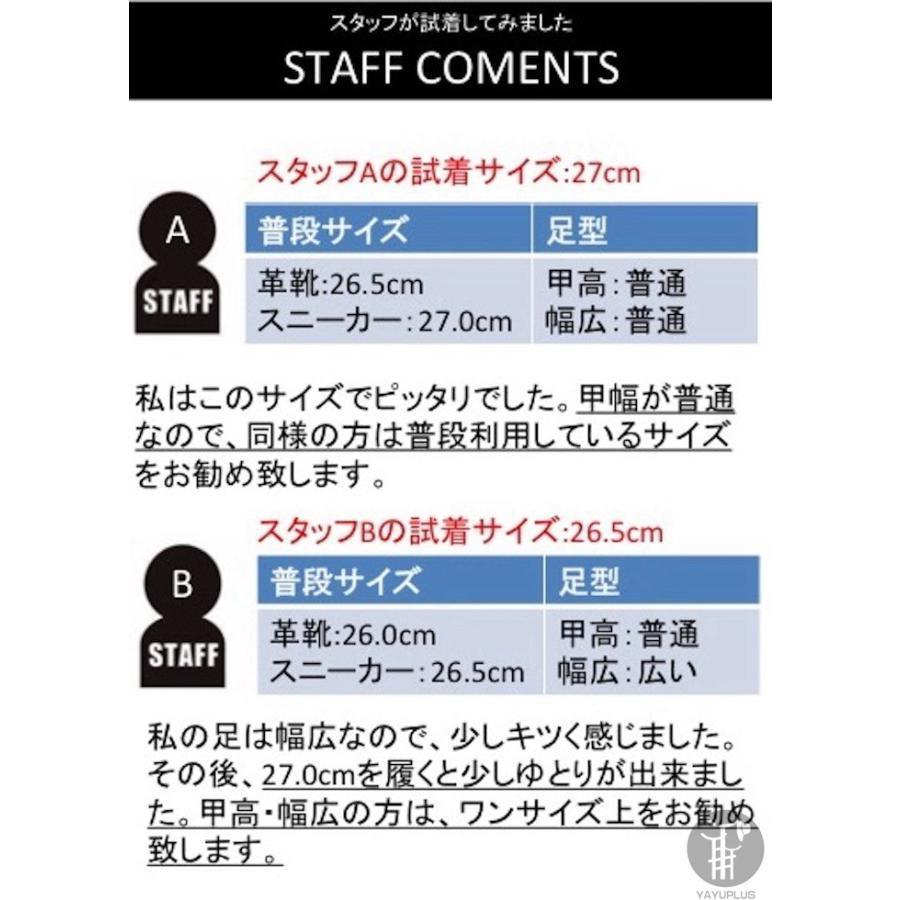 スタッフが試着してみました

STAFF COMENTS

スタッフAの試着サイズ:27cm

A

STAFF

| 普段サイズ | 足型 |
|---|---|
| 革靴:26.5cm スニーカー:27.0cm | 甲高:普通 幅広:普通 |

私はこのサイズでピッタリでした。甲幅が普通なので、同様の方は普段利用しているサイズをお勧め致します。

スタッフBの試着サイズ:26.5cm

B

STAFF

| 普段サイズ | 足型 |
|---|---|
| 革靴:26.0cm スニーカー:26.5cm | 甲高:普通 幅広:広い |

私の足は幅広なので、少しキツく感じました。その後、27.0cmを履くと少しゆとりが出来ました。甲高・幅広の方は、ワンサイズ上をお勧め致します。

YAYUPLUS